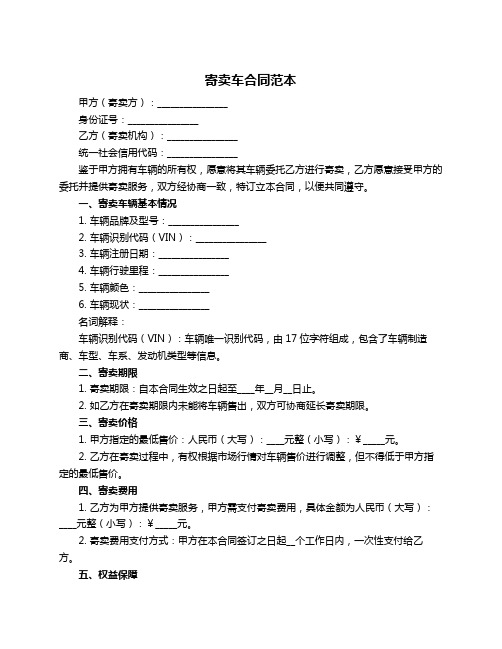 寄卖车合同范本

甲方（寄卖方）：______________

身份证号：______________

乙方（寄卖机构）：______________

统一社会信用代码：______________

鉴于甲方拥有车辆的所有权，愿意将其车辆委托乙方进行寄卖，乙方愿意接受甲方的委托并提供寄卖服务，双方经协商一致，特订立本合同，以便共同遵守。

一、寄卖车辆基本情况

1. 车辆品牌及型号：______________

2. 车辆识别代码（VIN）：______________

3. 车辆注册日期：______________

4. 车辆行驶里程：______________

5. 车辆颜色：______________

6. 车辆现状：______________

名词解释：

车辆识别代码（VIN）：车辆唯一识别代码，由 17 位字符组成，包含了车辆制造商、车型、车系、发动机类型等信息。

二、寄卖期限

1. 寄卖期限：自本合同生效之日起至____年__月__日止。

2. 如乙方在寄卖期限内未能将车辆售出，双方可协商延长寄卖期限。

三、寄卖价格

1. 甲方指定的最低售价：人民币（大写）：____元整（小写）：￥____元。

2. 乙方在寄卖过程中，有权根据市场行情对车辆售价进行调整，但不得低于甲方指定的最低售价。

四、寄卖费用

1. 乙方为甲方提供寄卖服务，甲方需支付寄卖费用，具体金额为人民币（大写）：____元整（小写）：￥____元。

2. 寄卖费用支付方式：甲方在本合同签订之日起__个工作日内，一次性支付给乙方。

五、权益保障